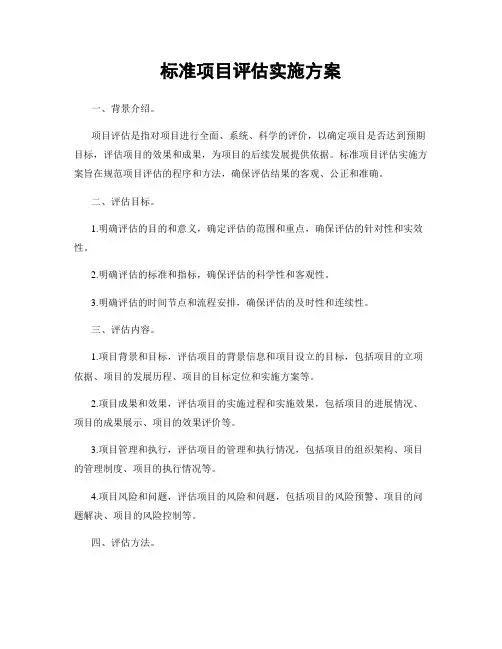 标准项目评估实施方案

一、背景介绍。

项目评估是指对项目进行全面、系统、科学的评价，以确定项目是否达到预期目标，评估项目的效果和成果，为项目的后续发展提供依据。标准项目评估实施方案旨在规范项目评估的程序和方法，确保评估结果的客观、公正和准确。

二、评估目标。

1.明确评估的目的和意义，确定评估的范围和重点，确保评估的针对性和实效性。

2.明确评估的标准和指标，确保评估的科学性和客观性。

3.明确评估的时间节点和流程安排，确保评估的及时性和连续性。

三、评估内容。

1.项目背景和目标，评估项目的背景信息和项目设立的目标，包括项目的立项依据、项目的发展历程、项目的目标定位和实施方案等。

2.项目成果和效果，评估项目的实施过程和实施效果，包括项目的进展情况、项目的成果展示、项目的效果评价等。

3.项目管理和执行，评估项目的管理和执行情况，包括项目的组织架构、项目的管理制度、项目的执行情况等。

4.项目风险和问题，评估项目的风险和问题，包括项目的风险预警、项目的问题解决、项目的风险控制等。

四、评估方法。